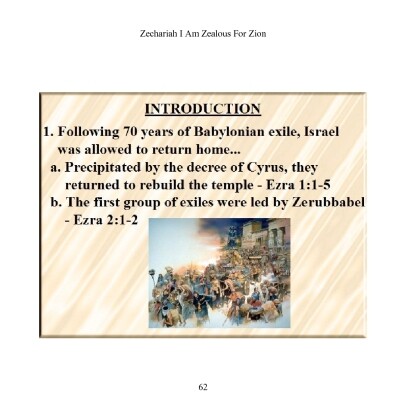 Zechariah I Am Zealous For Zion

INTRODUCTION

1. Following 70 years of Babylonian exile, Israel was allowed to return home...

a. Precipitated by the decree of Cyrus, they returned to rebuild the temple - Ezra 1:1-5

b. The first group of exiles were led by Zerubbabel - Ezra 2:1-2

62